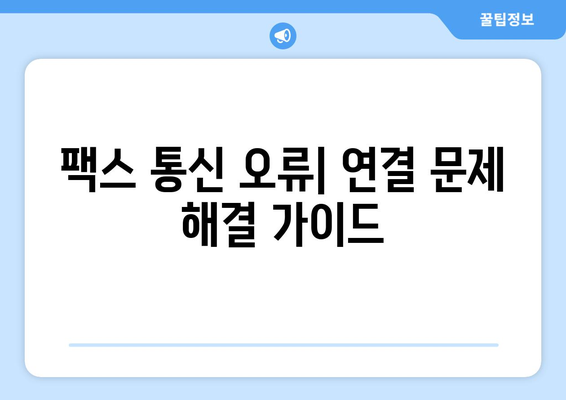 꿀팁정보

팩스 통신 오류| 연결 문제 해결 가이드